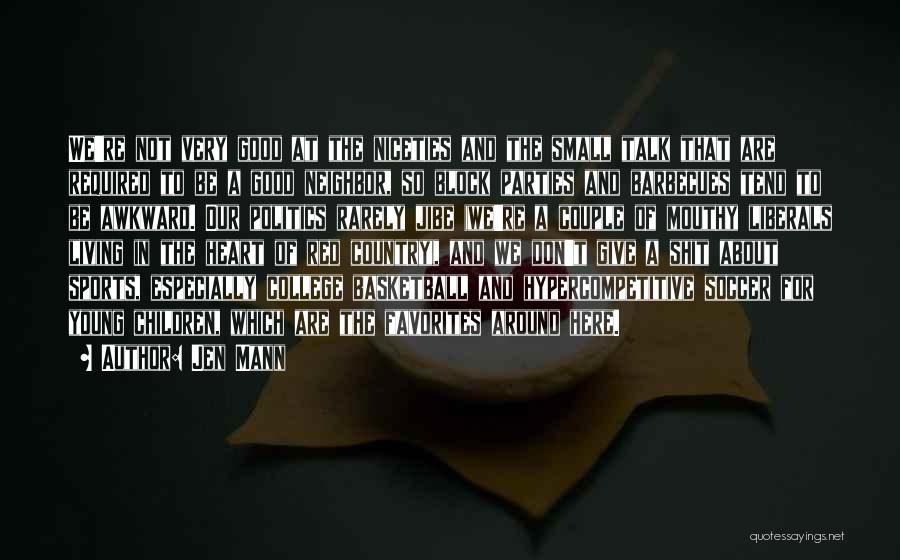 WE'RE NOT VERY GOOD AT THE NICETIES AND THE SMALL TALK THAT ARE REQUIRED TO BE A GOOD NEIGHBOR, SO BLOCK PARTIES AND BARBECUES TEND TO BE AWKWARD. OUR POLITICS RARELY JIBE (WE'RE A COUPLE OF MOUTHY LIBERALS LIVING IN THE HEART OF RED COUNTRY), AND WE DON'T GIVE A SHIT ABOUT SPORTS, ESPECIALLY COLLEGE BASKETBALL AND HYPERCOMPETITIVE SOCCER FOR YOUNG CHILDREN, WHICH ARE THE FAVORITES AROUND HERE.

• AUTHOR: JEN MANN

quotessayings.net